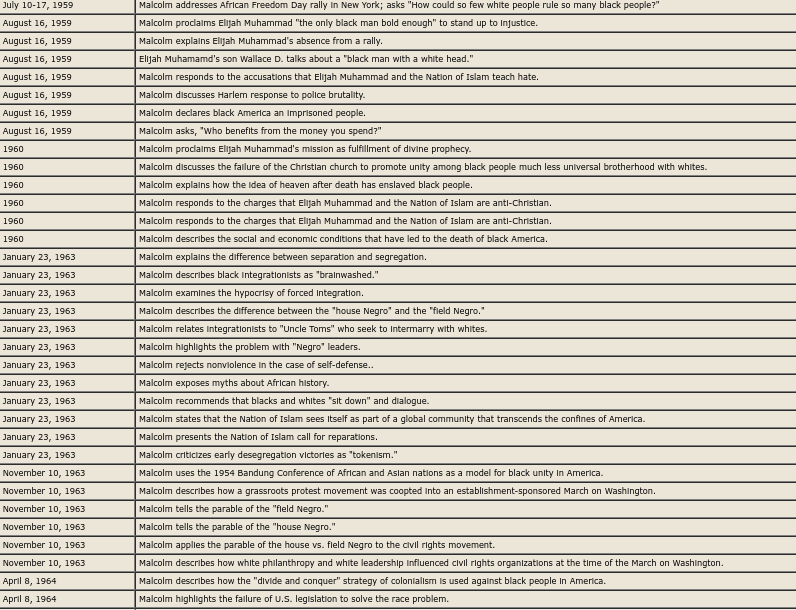 | | |
|---|---|
| July 10-17, 1959 | Malcolm addresses African Freedom Day rally in New York; asks "How could so few white people rule so many black people?" |
| August 16, 1959 | Malcolm proclaims Elijah Muhammad "the only black man bold enough" to stand up to injustice. |
| August 16, 1959 | Malcolm explains Elijah Muhammad's absence from a rally. |
| August 16, 1959 | Elijah Muhamamd's son Wallace D. talks about a "black man with a white head." |
| August 16, 1959 | Malcolm responds to the accusations that Elijah Muhammad and the Nation of Islam teach hate. |
| August 16, 1959 | Malcolm discusses Harlem response to police brutality. |
| August 16, 1959 | Malcolm declares black America an imprisoned people. |
| August 16, 1959 | Malcolm asks, "Who benefits from the money you spend?" |
| 1960 | Malcolm proclaims Elijah Muhammad's mission as fulfillment of divine prophecy. |
| 1960 | Malcolm discusses the failure of the Christian church to promote unity among black people much less universal brotherhood with whites. |
| 1960 | Malcolm explains how the idea of heaven after death has enslaved black people. |
| 1960 | Malcolm responds to the charges that Elijah Muhammad and the Nation of Islam are anti-Christian. |
| 1960 | Malcolm responds to the charges that Elijah Muhammad and the Nation of Islam are anti-Christian. |
| 1960 | Malcolm describes the social and economic conditions that have led to the death of black America. |
| January 23, 1963 | Malcolm explains the difference between separation and segregation. |
| January 23, 1963 | Malcolm describes black integrationists as "brainwashed." |
| January 23, 1963 | Malcolm examines the hypocrisy of forced integration. |
| January 23, 1963 | Malcolm describes the difference between the "house Negro" and the "field Negro." |
| January 23, 1963 | Malcolm relates integrationists to "Uncle Toms" who seek to intermarry with whites. |
| January 23, 1963 | Malcolm highlights the problem with "Negro" leaders. |
| January 23, 1963 | Malcolm rejects nonviolence in the case of self-defense.. |
| January 23, 1963 | Malcolm exposes myths about African history. |
| January 23, 1963 | Malcolm recommends that blacks and whites "sit down" and dialogue. |
| January 23, 1963 | Malcolm states that the Nation of Islam sees itself as part of a global community that transcends the confines of America. |
| January 23, 1963 | Malcolm presents the Nation of Islam call for reparations. |
| January 23, 1963 | Malcolm criticizes early desegregation victories as "tokenism." |
| November 10, 1963 | Malcolm uses the 1954 Bandung Conference of African and Asian nations as a model for black unity in America. |
| November 10, 1963 | Malcolm describes how a grassroots protest movement was coopted into an establishment-sponsored March on Washington. |
| November 10, 1963 | Malcolm tells the parable of the "field Negro." |
| November 10, 1963 | Malcolm tells the parable of the "house Negro." |
| November 10, 1963 | Malcolm applies the parable of the house vs. field Negro to the civil rights movement. |
| November 10, 1963 | Malcolm describes how white philanthropy and white leadership influenced civil rights organizations at the time of the March on Washington. |
| April 8, 1964 | Malcolm describes how the "divide and conquer" strategy of colonialism is used against black people in America. |
| April 8, 1964 | Malcolm highlights the failure of U.S. legislation to solve the race problem. |